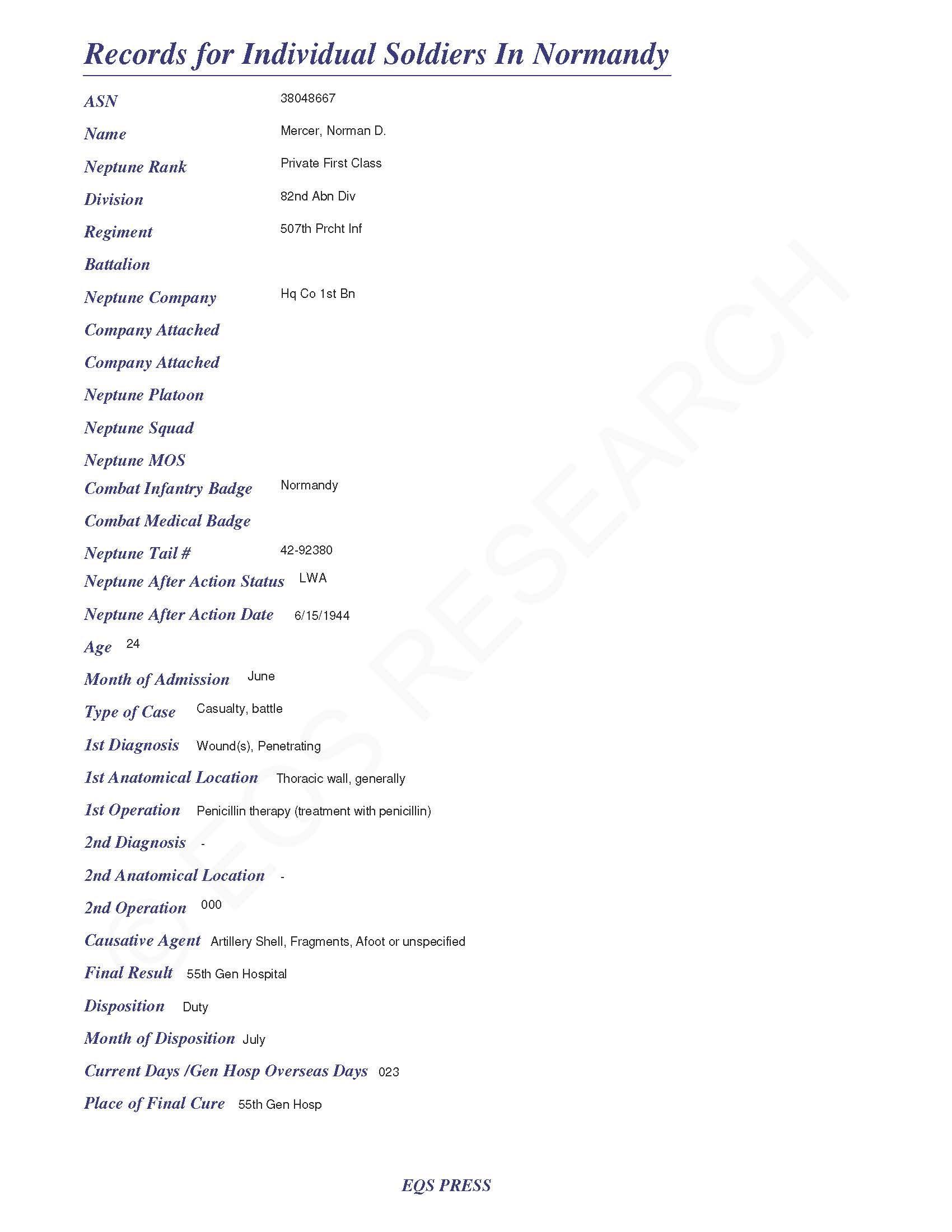 Records for Individual Soldiers In Normandy

ASN 38048667

Name Mercer, Norman D.

Neptune Rank Private First Class

Division 82nd Abn Div

Regiment 507th Prcht Inf

Battalion

Neptune Company Hq Co 1st Bn

Company Attached

Company Attached

Neptune Platoon

Neptune Squad

Neptune MOS

Combat Infantry Badge Normandy

Combat Medical Badge

Neptune Tail # 42-92380

Neptune After Action Status LWA

Neptune After Action Date 6/15/1944

Age 24

Month of Admission June

Type of Case Casualty, battle

1st Diagnosis Wound(s), Penetrating

1st Anatomical Location Thoracic wall, generally

1st Operation Penicillin therapy (treatment with penicillin)

2nd Diagnosis -

2nd Anatomical Location -

2nd Operation 000

Causative Agent Artillery Shell, Fragments, Afoot or unspecified

Final Result 55th Gen Hospital

Disposition Duty

Month of Disposition July

Current Days /Gen Hosp Overseas Days 023

Place of Final Cure 55th Gen Hosp

© EQS RESEARCH

EQS PRESS